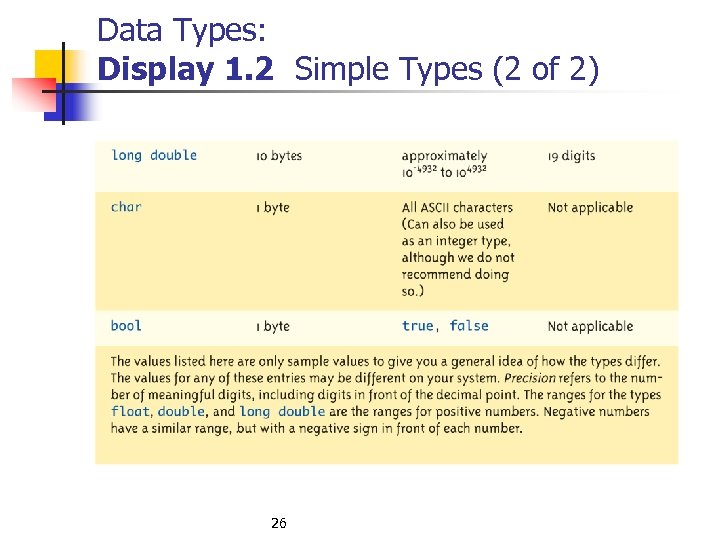 Data Types:
Display 1.2 Simple Types (2 of 2)

| long double | 10 bytes | approximately $10^{-4932}$ to $10^{4932}$ | 19 digits |
|---|---|---|---|
| char | 1 byte | All ASCII characters (Can also be used as an integer type, although we do not recommend doing so.) | Not applicable |
| bool | 1 byte | true, false | Not applicable |

The values listed here are only sample values to give you a general idea of how the types differ. The values for any of these entries may be different on your system. Precision refers to the number of meaningful digits, including digits in front of the decimal point. The ranges for the types float, double, and long double are the ranges for positive numbers. Negative numbers have a similar range, but with a negative sign in front of each number.

26